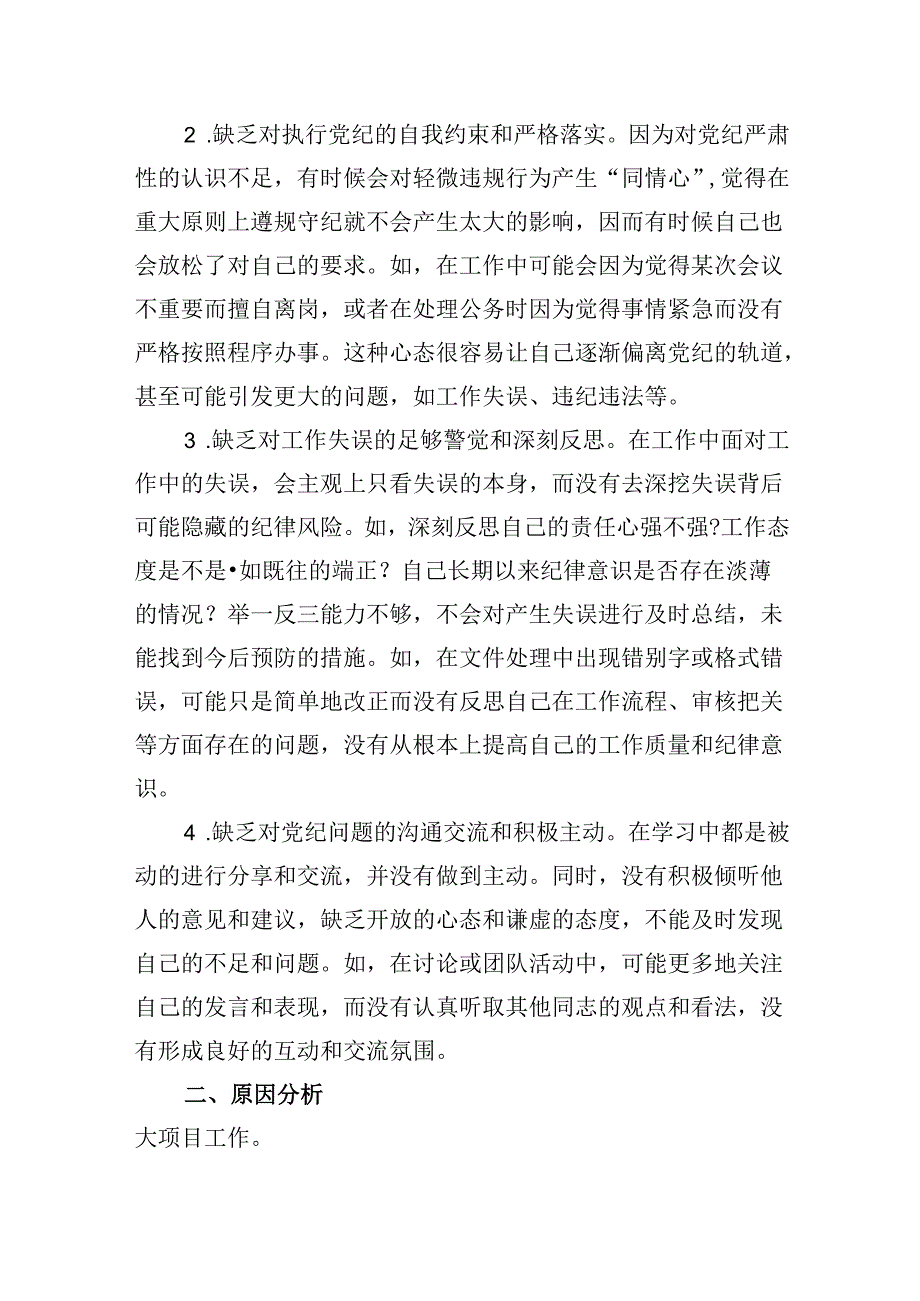 2 .缺乏对执行党纪的自我约束和严格落实。因为对党纪严肃性的认识不足，有时候会对轻微违规行为产生“同情心”，觉得在重大原则上遵规守纪就不会产生太大的影响，因而有时候自己也会放松了对自己的要求。如，在工作中可能会因为觉得某次会议不重要而擅自离岗，或者在处理公务时因为觉得事情紧急而没有严格按照程序办事。这种心态很容易让自己逐渐偏离党纪的轨道，甚至可能引发更大的问题，如工作失误、违纪违法等。

3 .缺乏对工作失误的足够警觉和深刻反思。在工作中面对工作中的失误，会主观上只看失误的本身，而没有去深挖失误背后可能隐藏的纪律风险。如，深刻反思自己的责任心强不强?工作态度是不是•如既往的端正？自己长期以来纪律意识是否存在淡薄的情况？举一反三能力不够，不会对产生失误进行及时总结，未能找到今后预防的措施。如，在文件处理中出现错别字或格式错误，可能只是简单地改正而没有反思自己在工作流程、审核把关等方面存在的问题，没有从根本上提高自己的工作质量和纪律意识。

4 .缺乏对党纪问题的沟通交流和积极主动。在学习中都是被动的进行分享和交流，并没有做到主动。同时，没有积极倾听他人的意见和建议，缺乏开放的心态和谦虚的态度，不能及时发现自己的不足和问题。如，在讨论或团队活动中，可能更多地关注自己的发言和表现，而没有认真听取其他同志的观点和看法，没有形成良好的互动和交流氛围。

二、原因分析

大项目工作。